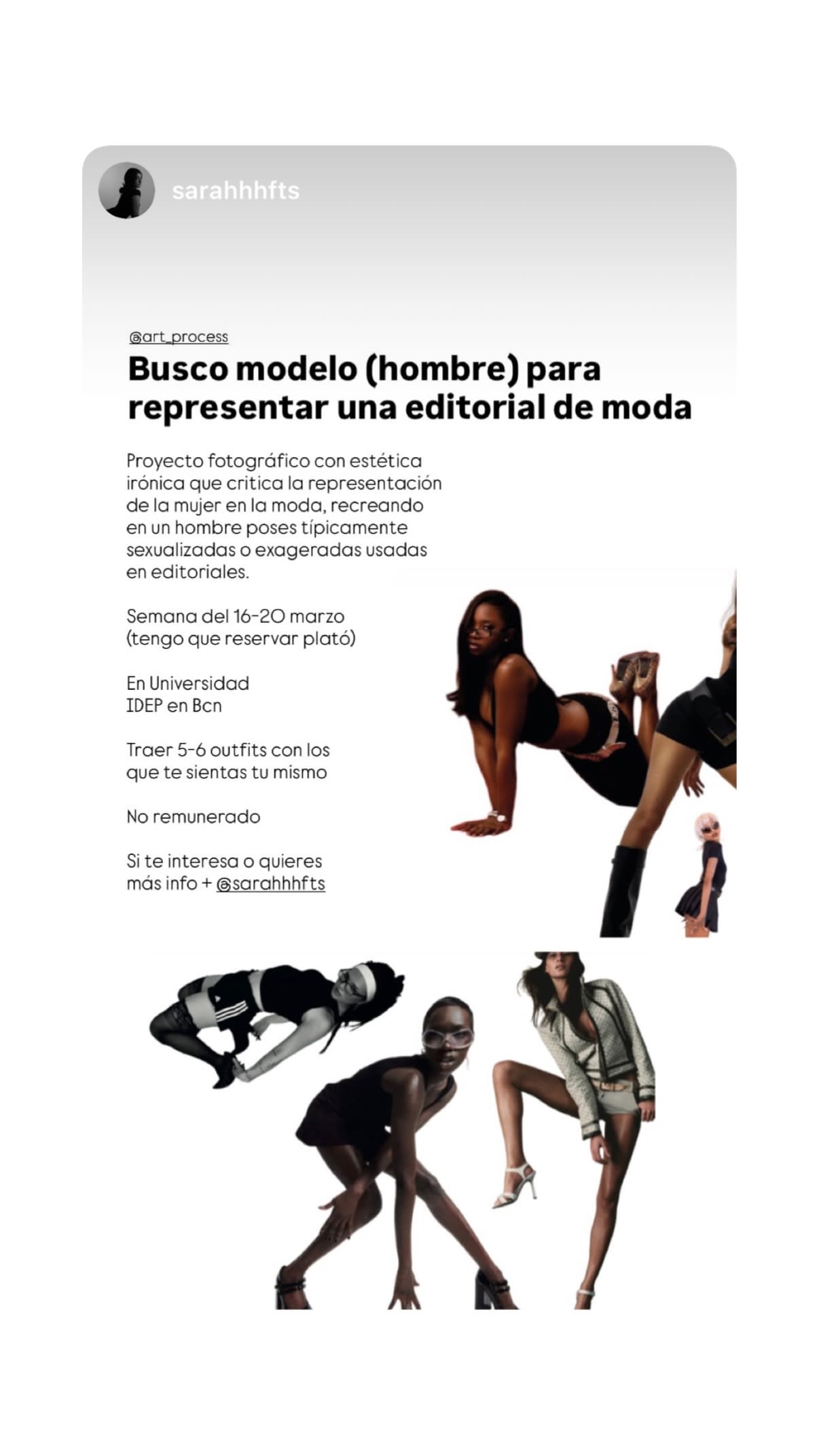 sarahhhfts

@art_process

Busco modelo (hombre) para representar una editorial de moda

Proyecto fotográfico con estética irónica que critica la representación de la mujer en la moda, recreando en un hombre poses típicamente sexualizadas o exageradas usadas en editoriales.

Semana del 16-20 marzo (tengo que reservar plató)

En Universidad IDEP en Bcn

Traer 5-6 outfits con los que te sientas tu mismo

No remunerado

Si te interesa o quieres más info + @sarahhhfts